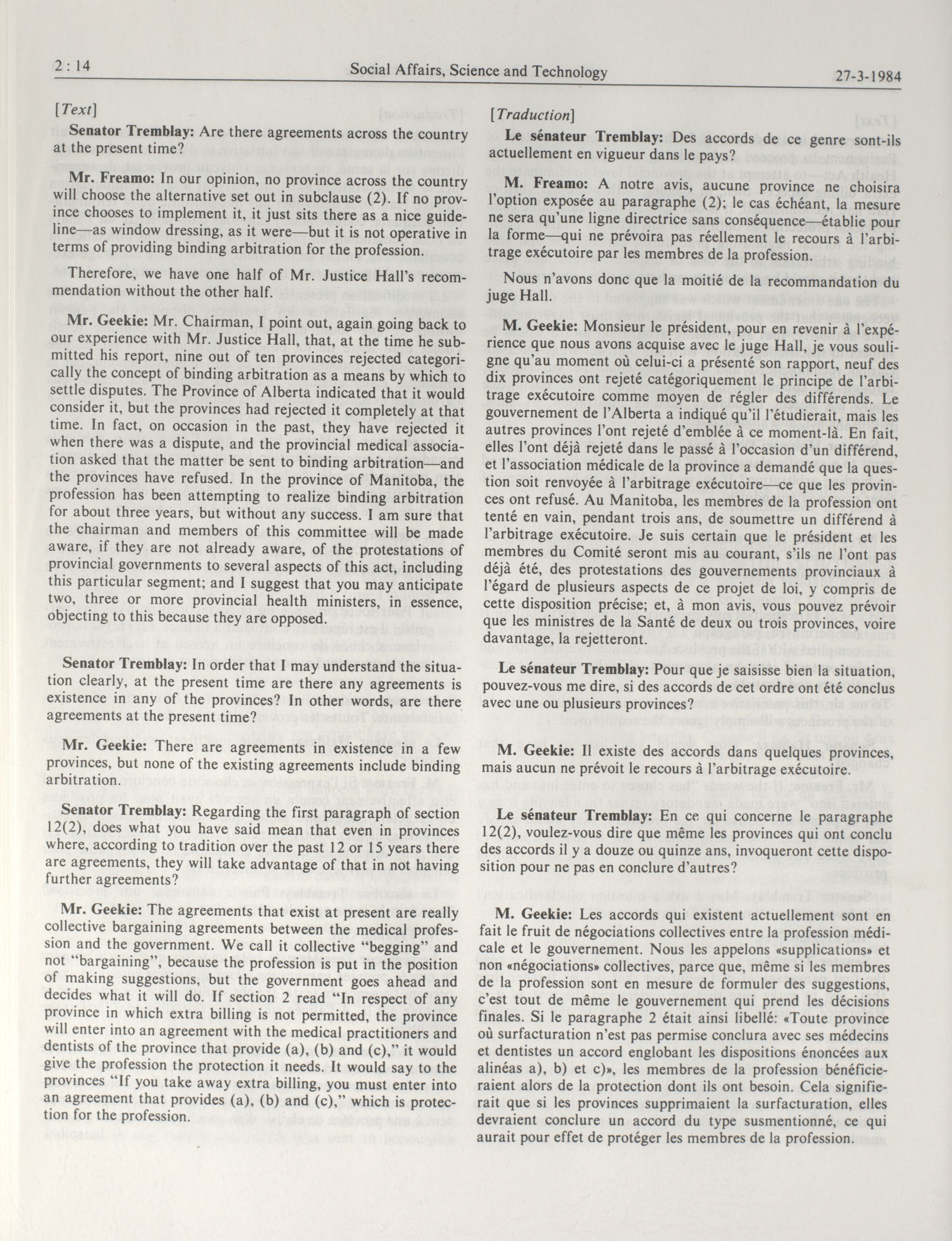 2 : 14

Social Affairs, Science and Technology

27-3-1984

[Text]

Senator Tremblay: Are there agreements across the country at the present time?

Mr. Freamo: In our opinion, no province across the country will choose the alternative set out in subclause (2). If no province chooses to implement it, it just sits there as a nice guideline—as window dressing, as it were—but it is not operative in terms of providing binding arbitration for the profession.

Therefore, we have one half of Mr. Justice Hall's recommendation without the other half.

Mr. Geekie: Mr. Chairman, I point out, again going back to our experience with Mr. Justice Hall, that, at the time he submitted his report, nine out of ten provinces rejected categorically the concept of binding arbitration as a means by which to settle disputes. The Province of Alberta indicated that it would consider it, but the provinces had rejected it completely at that time. In fact, on occasion in the past, they have rejected it when there was a dispute, and the provincial medical association asked that the matter be sent to binding arbitration—and the provinces have refused. In the province of Manitoba, the profession has been attempting to realize binding arbitration for about three years, but without any success. I am sure that the chairman and members of this committee will be made aware, if they are not already aware, of the protestations of provincial governments to several aspects of this act, including this particular segment; and I suggest that you may anticipate two, three or more provincial health ministers, in essence, objecting to this because they are opposed.

Senator Tremblay: In order that I may understand the situation clearly, at the present time are there any agreements is existence in any of the provinces? In other words, are there agreements at the present time?

Mr. Geekie: There are agreements in existence in a few provinces, but none of the existing agreements include binding arbitration.

Senator Tremblay: Regarding the first paragraph of section 12(2), does what you have said mean that even in provinces where, according to tradition over the past 12 or 15 years there are agreements, they will take advantage of that in not having further agreements?

Mr. Geekie: The agreements that exist at present are really collective bargaining agreements between the medical profession and the government. We call it collective "begging" and not "bargaining", because the profession is put in the position of making suggestions, but the government goes ahead and decides what it will do. If section 2 read "In respect of any province in which extra billing is not permitted, the province will enter into an agreement with the medical practitioners and dentists of the province that provide (a), (b) and (c)," it would give the profession the protection it needs. It would say to the provinces "If you take away extra billing, you must enter into an agreement that provides (a), (b) and (c)," which is protection for the profession.

[Traduction]

Le sénateur Tremblay: Des accords de ce genre sont-ils actuellement en vigueur dans le pays?

M. Freamo: A notre avis, aucune province ne choisira l'option exposée au paragraphe (2); le cas échéant, la mesure ne sera qu'une ligne directrice sans conséquence—établie pour la forme—qui ne prévoira pas réellement le recours à l'arbitrage exécutoire par les membres de la profession.

Nous n'avons donc que la moitié de la recommandation du juge Hall.

M. Geekie: Monsieur le président, pour en revenir à l'expérience que nous avons acquise avec le juge Hall, je vous souligne qu'au moment où celui-ci a présenté son rapport, neuf des dix provinces ont rejeté catégoriquement le principe de l'arbitrage exécutoire comme moyen de régler des différends. Le gouvernement de l'Alberta a indiqué qu'il l'étudierait, mais les autres provinces l'ont rejeté d'emblée à ce moment-là. En fait, elles l'ont déjà rejeté dans le passé à l'occasion d'un différend, et l'association médicale de la province a demandé que la question soit renvoyée à l'arbitrage exécutoire—ce que les provinces ont refusé. Au Manitoba, les membres de la profession ont tenté en vain, pendant trois ans, de soumettre un différend à l'arbitrage exécutoire. Je suis certain que le président et les membres du Comité seront mis au courant, s'ils ne l'ont pas déjà été, des protestations des gouvernements provinciaux à l'égard de plusieurs aspects de ce projet de loi, y compris de cette disposition précise; et, à mon avis, vous pouvez prévoir que les ministres de la Santé de deux ou trois provinces, voire davantage, la rejetteront.

Le sénateur Tremblay: Pour que je saisisse bien la situation, pouvez-vous me dire, si des accords de cet ordre ont été conclus avec une ou plusieurs provinces?

M. Geekie: Il existe des accords dans quelques provinces, mais aucun ne prévoit le recours à l'arbitrage exécutoire.

Le sénateur Tremblay: En ce qui concerne le paragraphe 12(2), voulez-vous dire que même les provinces qui ont conclu des accords il y a douze ou quinze ans, invoqueront cette disposition pour ne pas en conclure d'autres?

M. Geekie: Les accords qui existent actuellement sont en fait le fruit de négociations collectives entre la profession médicale et le gouvernement. Nous les appelons «supplications» et non «négociations» collectives, parce que, même si les membres de la profession sont en mesure de formuler des suggestions, c'est tout de même le gouvernement qui prend les décisions finales. Si le paragraphe 2 était ainsi libellé: «Toute province où surfacturation n'est pas permise conclura avec ses médecins et dentistes un accord englobant les dispositions énoncées aux alinéas a), b) et c)», les membres de la profession bénéficieraient alors de la protection dont ils ont besoin. Cela signifierait que si les provinces supprimaient la surfacturation, elles devraient conclure un accord du type susmentionné, ce qui aurait pour effet de protéger les membres de la profession.